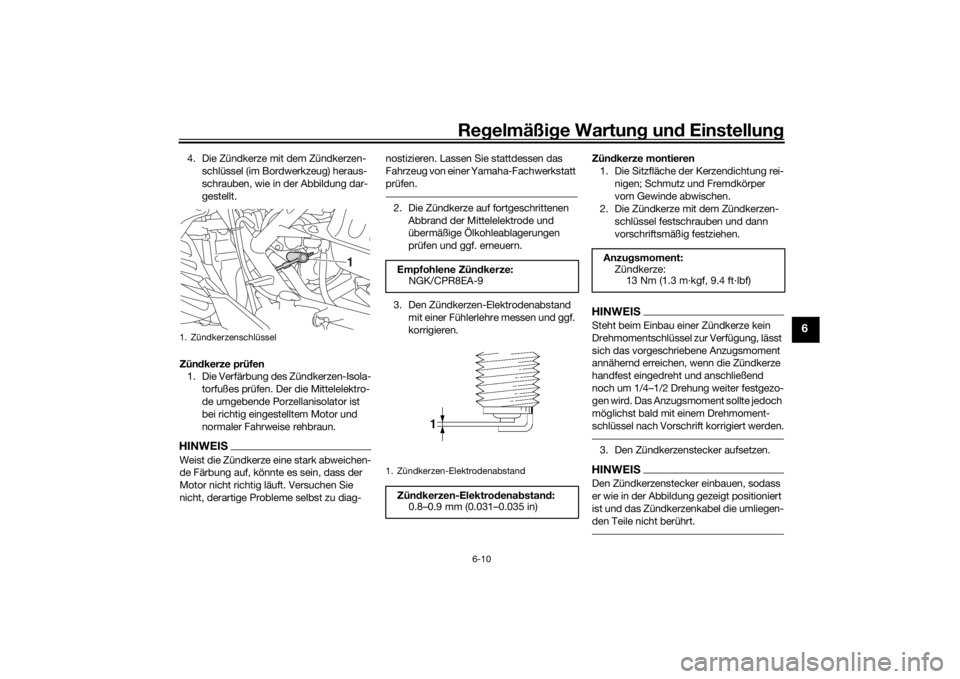 Regelmäßige Wartung und Einstellung

4. Die Zündkerze mit dem Zündkerzenschlüssel (im Bordwerkzeug) herausschrauben, wie in der Abbildung dargestellt.

1

1. Zündkerzenschlüssel

Zündkerze prüfen

1. Die Verfärbung des Zündkerzen-Isolatorfußes prüfen. Der die Mittelelektrode umgebende Porzellanisolator ist bei richtig eingestelltem Motor und normaler Fahrweise rehbraun.

HINWEIS

Weist die Zündkerze eine stark abweichende Färbung auf, könnte es sein, dass der Motor nicht richtig läuft. Versuchen Sie nicht, derartige Probleme selbst zu diagnostizieren. Lassen Sie stattdessen das Fahrzeug von einer Yamaha-Fachwerkstatt prüfen.

2. Die Zündkerze auf fortgeschrittenen Abbrand der Mittelelektrode und übermäßige Ölkohleablagerungen prüfen und ggf. erneuern.

Empfohlene Zündkerze:
NGK/CPR8EA-9

3. Den Zündkerzen-Elektrodenabstand mit einer Fühlerlehre messen und ggf. korrigieren.

1

1. Zündkerzen-Elektrodenabstand

Zündkerzen-Elektrodenabstand:
0.8–0.9 mm (0.031–0.035 in)

Zündkerze montieren

1. Die Sitzfläche der Kerzendichtung reinigen; Schmutz und Fremdkörper vom Gewinde abwischen.
2. Die Zündkerze mit dem Zündkerzenschlüssel festschrauben und dann vorschriftsmäßig festziehen.

Anzugsmoment:
Zündkerze:
13 Nm (1.3 m·kgf, 9.4 ft·lbf)

HINWEIS

Steht beim Einbau einer Zündkerze kein Drehmomentschlüssel zur Verfügung, lässt sich das vorgeschriebene Anzugsmoment annähernd erreichen, wenn die Zündkerze handfest eingedreht und anschließend noch um 1/4–1/2 Drehung weiter festgezogen wird. Das Anzugsmoment sollte jedoch möglichst bald mit einem Drehmomentschlüssel nach Vorschrift korrigiert werden.

3. Den Zündkerzenstecker aufsetzen.

HINWEIS

Den Zündkerzenstecker einbauen, sodass er wie in der Abbildung gezeigt positioniert ist und das Zündkerzenkabel die umliegenden Teile nicht berührt.

6

6-10

carmanualsonline.info